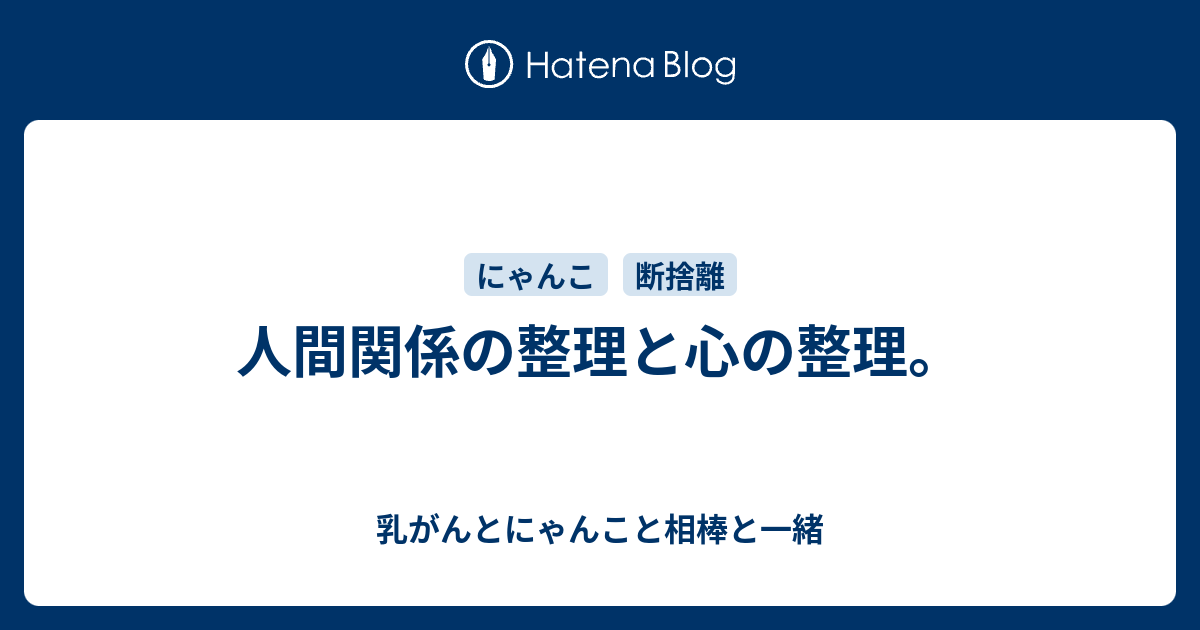 Hatena Blog

にゃんこ　断捨離

人間関係の整理と心の整理。

乳がんとにゃんこと相棒と一緒